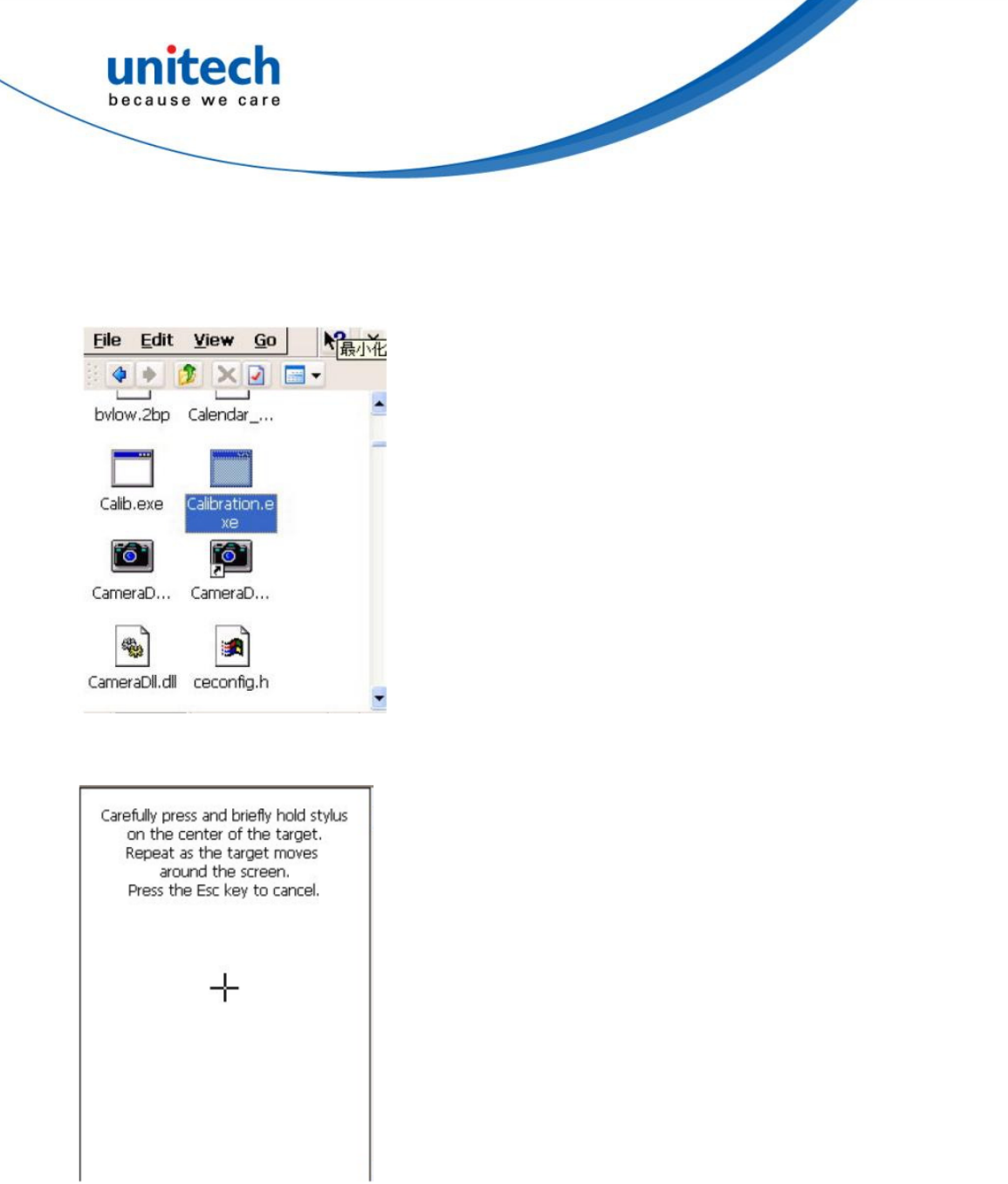 unitech
because we care

File Edit View Go

最小化

bvlow.2bp Calendar_...

Calib.exe Calibration.exe

CameraD... CameraD...

CameraDll.dll ceconfig.h

Carefully press and briefly hold stylus on the center of the target. Repeat as the target moves around the screen. Press the Esc key to cancel.